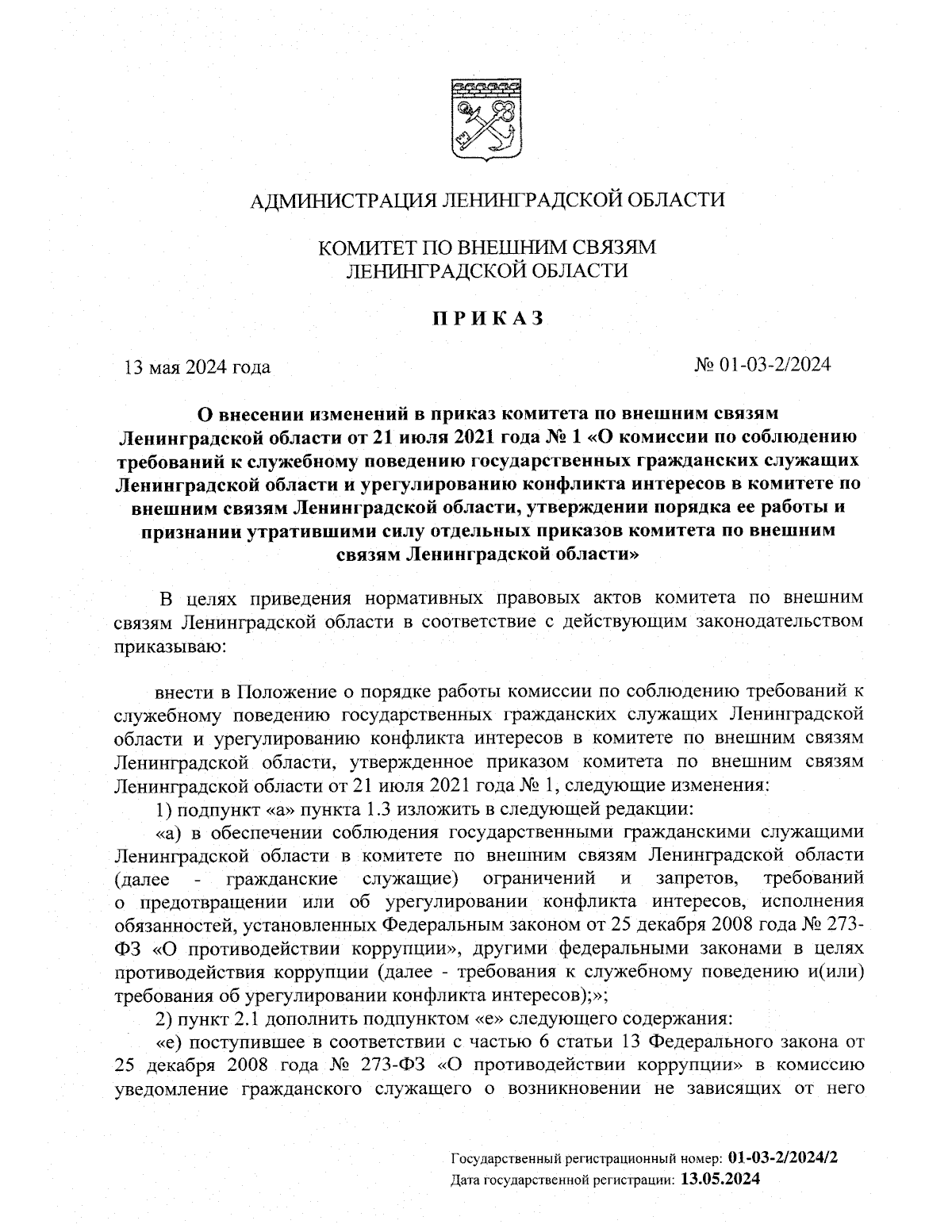 АДМИНИСТРАЦИЯ ЛЕНИНГРАДСКОЙ ОБЛАСТИ

КОМИТЕТ ПО ВНЕШНИМ СВЯЗЯМ ЛЕНИНГРАДСКОЙ ОБЛАСТИ

ПРИКАЗ

13 мая 2024 года

№ 01-03-2/2024

О внесении изменений в приказ комитета по внешним связям Ленинградской области от 21 июля 2021 года № 1 «О комиссии по соблюдению требований к служебному поведению государственных гражданских служащих Ленинградской области и урегулированию конфликта интересов в комитете по внешним связям Ленинградской области, утверждении порядка ее работы и признании утратившими силу отдельных приказов комитета по внешним связям Ленинградской области»

В целях приведения нормативных правовых актов комитета по внешним связям Ленинградской области в соответствие с действующим законодательством приказываю:

внести в Положение о порядке работы комиссии по соблюдению требований к служебному поведению государственных гражданских служащих Ленинградской области и урегулированию конфликта интересов в комитете по внешним связям Ленинградской области, утвержденное приказом комитета по внешним связям Ленинградской области от 21 июля 2021 года № 1, следующие изменения:

1) подпункт «а» пункта 1.3 изложить в следующей редакции:

«а) в обеспечении соблюдения государственными гражданскими служащими Ленинградской области в комитете по внешним связям Ленинградской области (далее - гражданские служащие) ограничений и запретов, требований о предотвращении или об урегулировании конфликта интересов, исполнения обязанностей, установленных Федеральным законом от 25 декабря 2008 года № 273-ФЗ «О противодействии коррупции», другими федеральными законами в целях противодействия коррупции (далее - требования к служебному поведению и(или) требования об урегулировании конфликта интересов);»;

2) пункт 2.1 дополнить подпунктом «е» следующего содержания:

«е) поступившее в соответствии с частью 6 статьи 13 Федерального закона от 25 декабря 2008 года № 273-ФЗ «О противодействии коррупции» в комиссию уведомление гражданского служащего о возникновении не зависящих от него

Государственный регистрационный номер: 01-03-2/2024/2
Дата государственной регистрации: 13.05.2024